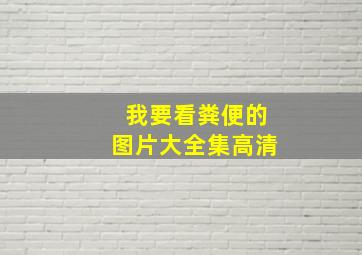 我要看粪便的
图片大全集高清